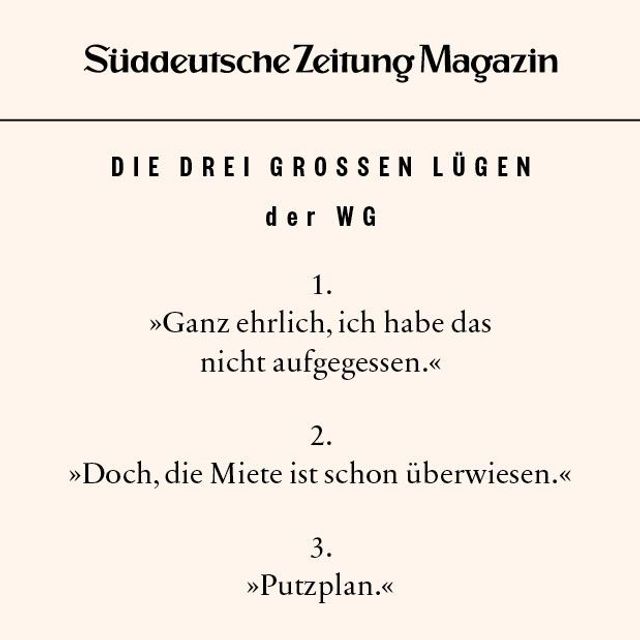 Süddeutsche Zeitung Magazin

DIE DREI GROSSEN LÜGEN

der WG

1.
»Ganz ehrlich, ich habe das nicht aufgegessen.«

2.
»Doch, die Miete ist schon überwiesen.«

3.
»Putzplan.«